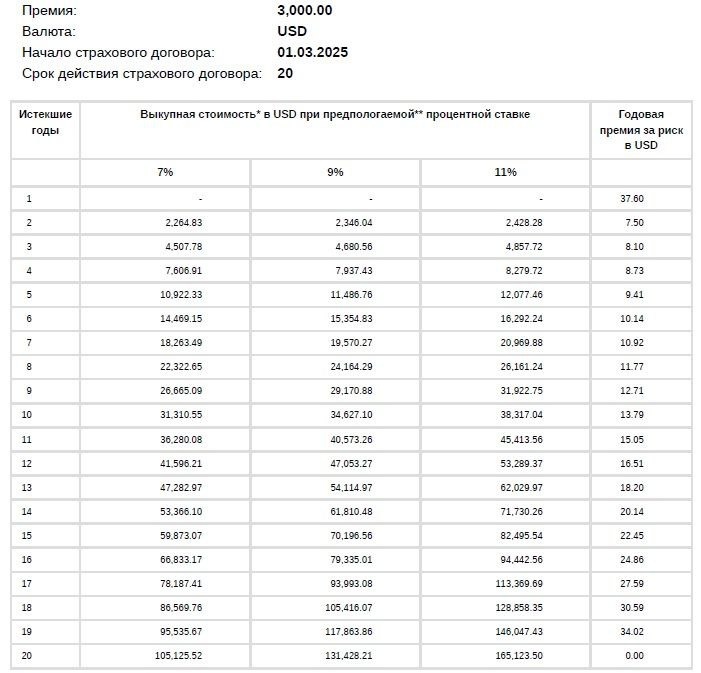 Премия: 3,000.00
Валюта: USD
Начало страхового договора: 01.03.2025
Срок действия страхового договора: 20

| Истекшие годы | Выкупная стоимость* в USD при предпологаемой** процентной ставке | | | Годовая премия за риск в USD |
|---|---|---|---|---|
| | 7% | 9% | 11% | |
| 1 | - | - | - | 37.60 |
| 2 | 2,264.83 | 2,346.04 | 2,428.28 | 7.50 |
| 3 | 4,507.78 | 4,680.56 | 4,857.72 | 8.10 |
| 4 | 7,606.91 | 7,937.43 | 8,279.72 | 8.73 |
| 5 | 10,922.33 | 11,486.76 | 12,077.46 | 9.41 |
| 6 | 14,469.15 | 15,354.83 | 16,292.24 | 10.14 |
| 7 | 18,263.49 | 19,570.27 | 20,969.88 | 10.92 |
| 8 | 22,322.65 | 24,164.29 | 26,161.24 | 11.77 |
| 9 | 26,665.09 | 29,170.88 | 31,922.75 | 12.71 |
| 10 | 31,310.55 | 34,627.10 | 38,317.04 | 13.79 |
| 11 | 36,280.08 | 40,573.26 | 45,413.56 | 15.05 |
| 12 | 41,596.21 | 47,053.27 | 53,289.37 | 16.51 |
| 13 | 47,282.97 | 54,114.97 | 62,029.97 | 18.20 |
| 14 | 53,366.10 | 61,810.48 | 71,730.26 | 20.14 |
| 15 | 59,873.07 | 70,196.56 | 82,495.54 | 22.45 |
| 16 | 66,833.17 | 79,335.01 | 94,442.56 | 24.86 |
| 17 | 78,187.41 | 93,993.08 | 113,369.69 | 27.59 |
| 18 | 86,569.76 | 105,416.07 | 128,858.35 | 30.59 |
| 19 | 95,535.67 | 117,863.86 | 146,047.43 | 34.02 |
| 20 | 105,125.52 | 131,428.21 | 165,123.50 | 0.00 |